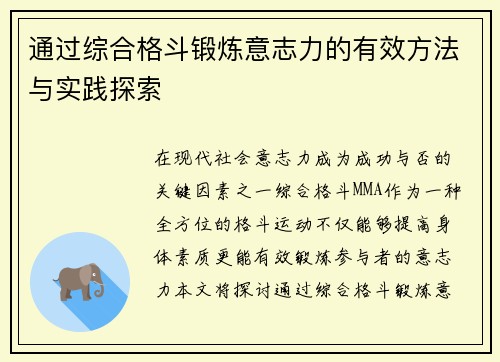 通过综合格斗锻炼意志力的有效方法与实践探索

在现代社会意志力成为成功与否的关键因素之一综合格斗MMA作为一种全方位的格斗运动不仅能够提高身体素质更能有效锻炼参与者的意志力本文将探讨通过综合格斗锻炼意